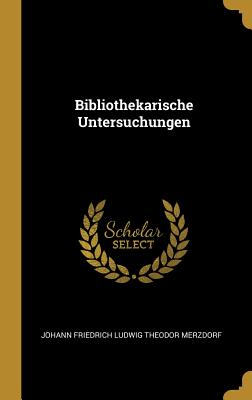 Bibliothekarische Untersuchungen

Scholar SELECT

JOHANN FRIEDRICH LUDWIG THEODOR MERZDORF